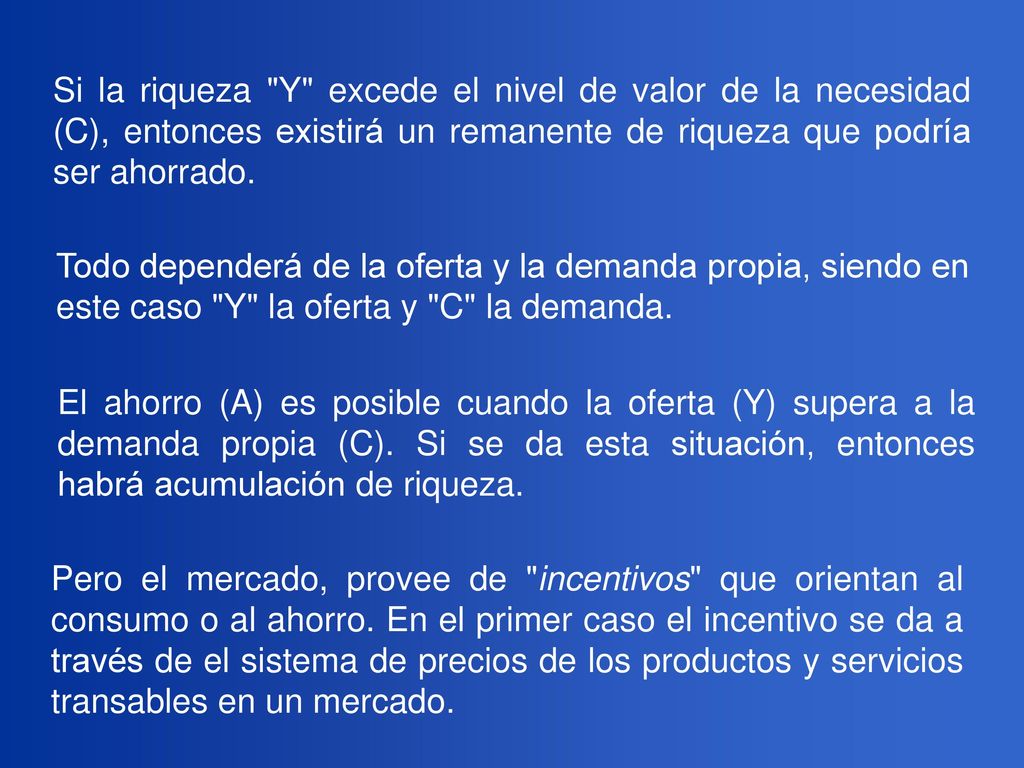 Si la riqueza "Y" excede el nivel de valor de la necesidad (C), entonces existirá un remanente de riqueza que podría ser ahorrado.

Todo dependerá de la oferta y la demanda propia, siendo en este caso "Y" la oferta y "C" la demanda.

El ahorro (A) es posible cuando la oferta (Y) supera a la demanda propia (C). Si se da esta situación, entonces habrá acumulación de riqueza.

Pero el mercado, provee de "incentivos" que orientan al consumo o al ahorro. En el primer caso el incentivo se da a través de el sistema de precios de los productos y servicios transables en un mercado.